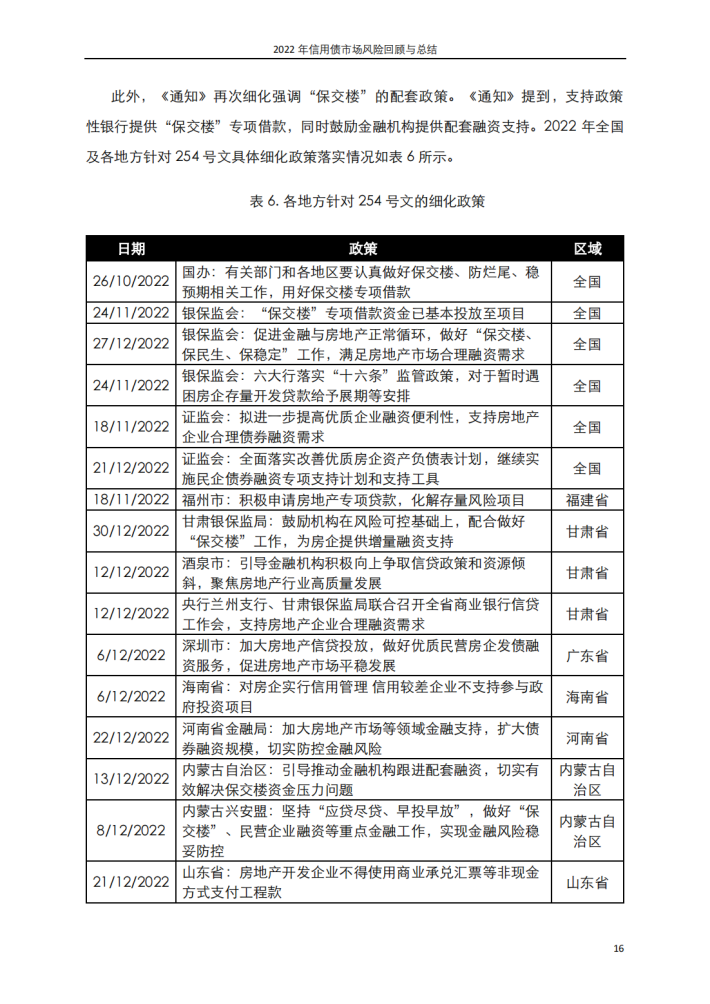 2022年信用债市场风险回顾与总结

此外，《通知》再次细化强调“保交楼”的配套政策。《通知》提到，支持政策性银行提供“保交楼”专项借款，同时鼓励金融机构提供配套融资支持。2022年全国及各地方针对254号文具体细化政策落实情况如表6所示。

表6.各地方针对254号文的细化政策

| 日期 | 政策 | 区域 |
|---|---|---|
| 26/10/2022 | 国办：有关部门和各地区要认真做好保交楼、防烂尾、稳预期相关工作，用好保交楼专项借款 | 全国 |
| 24/11/2022 | 银保监会：“保交楼”专项借款资金已基本投放至项目 | 全国 |
| 27/12/2022 | 银保监会：促进金融与房地产正常循环，做好“保交楼、保民生、保稳定”工作，满足房地产市场合理融资需求 | 全国 |
| 24/11/2022 | 银保监会：六大行落实“十六条”监管政策，对于暂时遇困房企存量开发贷款给予展期等安排 | 全国 |
| 18/11/2022 | 证监会：拟进一步提高优质企业融资便利性，支持房地产企业合理债券融资需求 | 全国 |
| 21/12/2022 | 证监会：全面落实改善优质房企资产负债表计划，继续实施民企债券融资专项支持计划和支持工具 | 全国 |
| 18/11/2022 | 福州市：积极申请房地产专项贷款，化解存量风险项目 | 福建省 |
| 30/12/2022 | 甘肃银保监局：鼓励机构在风险可控基础上，配合做好“保交楼”工作，为房企提供增量融资支持 | 甘肃省 |
| 12/12/2022 | 酒泉市：引导金融机构积极向上争取信贷政策和资源倾斜，聚焦房地产行业高质量发展 | 甘肃省 |
| 12/12/2022 | 央行兰州支行、甘肃银保监局联合召开全省商业银行信贷工作会，支持房地产企业合理融资需求 | 甘肃省 |
| 6/12/2022 | 深圳市：加大房地产信贷投放，做好优质民营房企发债融资服务，促进房地产市场平稳发展 | 广东省 |
| 6/12/2022 | 海南省：对房企实行信用管理 信用较差企业不支持参与政府投资项目 | 海南省 |
| 22/12/2022 | 河南省金融局：加大房地产市场等领域金融支持，扩大债券融资规模，切实防控金融风险 | 河南省 |
| 13/12/2022 | 内蒙古自治区：引导推动金融机构跟进配套融资，切实有效解决保交楼资金压力问题 | 内蒙古自治区 |
| 8/12/2022 | 内蒙古兴安盟：坚持“应贷尽贷、早投早放”，做好“保交楼”、民营企业融资等重点金融工作，实现金融风险稳妥防控 | 内蒙古自治区 |
| 21/12/2022 | 山东省：房地产开发企业不得使用商业承兑汇票等非现金方式支付工程款 | 山东省 |

16